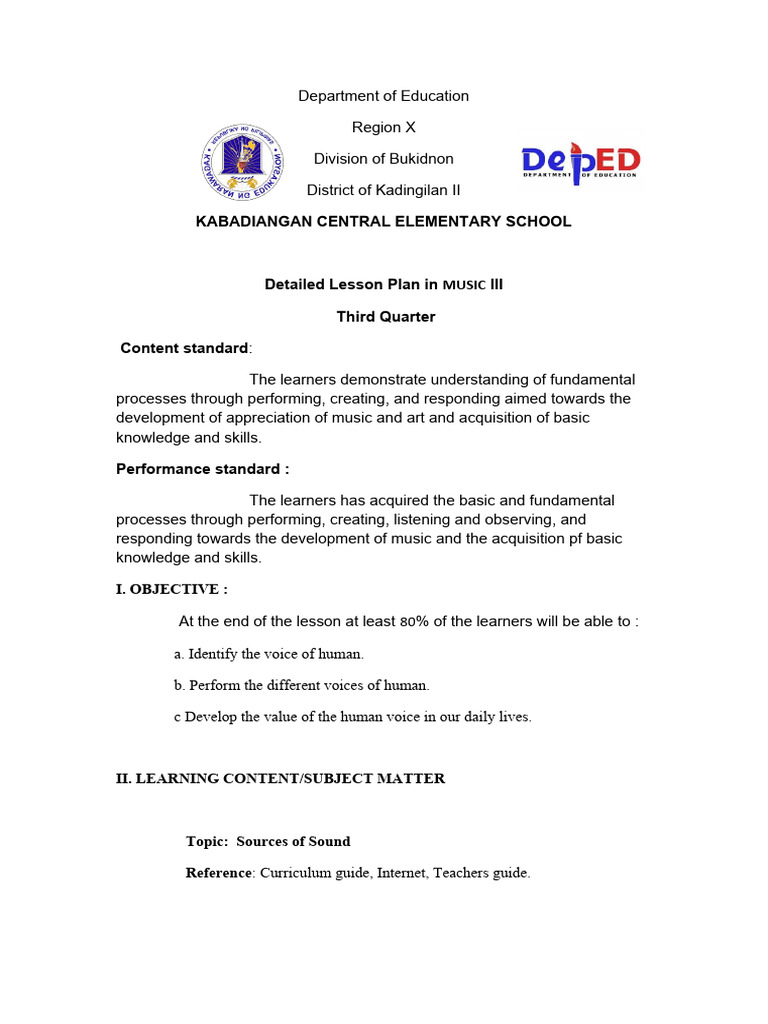 Department of Education

Region X

Division of Bukidnon

District of Kadingilan II

DepED
DEPARTMENT OF EDUCATION

KABADIANGAN CENTRAL ELEMENTARY SCHOOL

Detailed Lesson Plan in MUSIC III

Third Quarter

Content standard:

The learners demonstrate understanding of fundamental processes through performing, creating, and responding aimed towards the development of appreciation of music and art and acquisition of basic knowledge and skills.

Performance standard :

The learners has acquired the basic and fundamental processes through performing, creating, listening and observing, and responding towards the development of music and the acquisition pf basic knowledge and skills.

I. OBJECTIVE :

At the end of the lesson at least 80% of the learners will be able to :

a. Identify the voice of human.

b. Perform the different voices of human.

c Develop the value of the human voice in our daily lives.

II. LEARNING CONTENT/SUBJECT MATTER

Topic: Sources of Sound

Reference: Curriculum guide, Internet, Teachers guide.